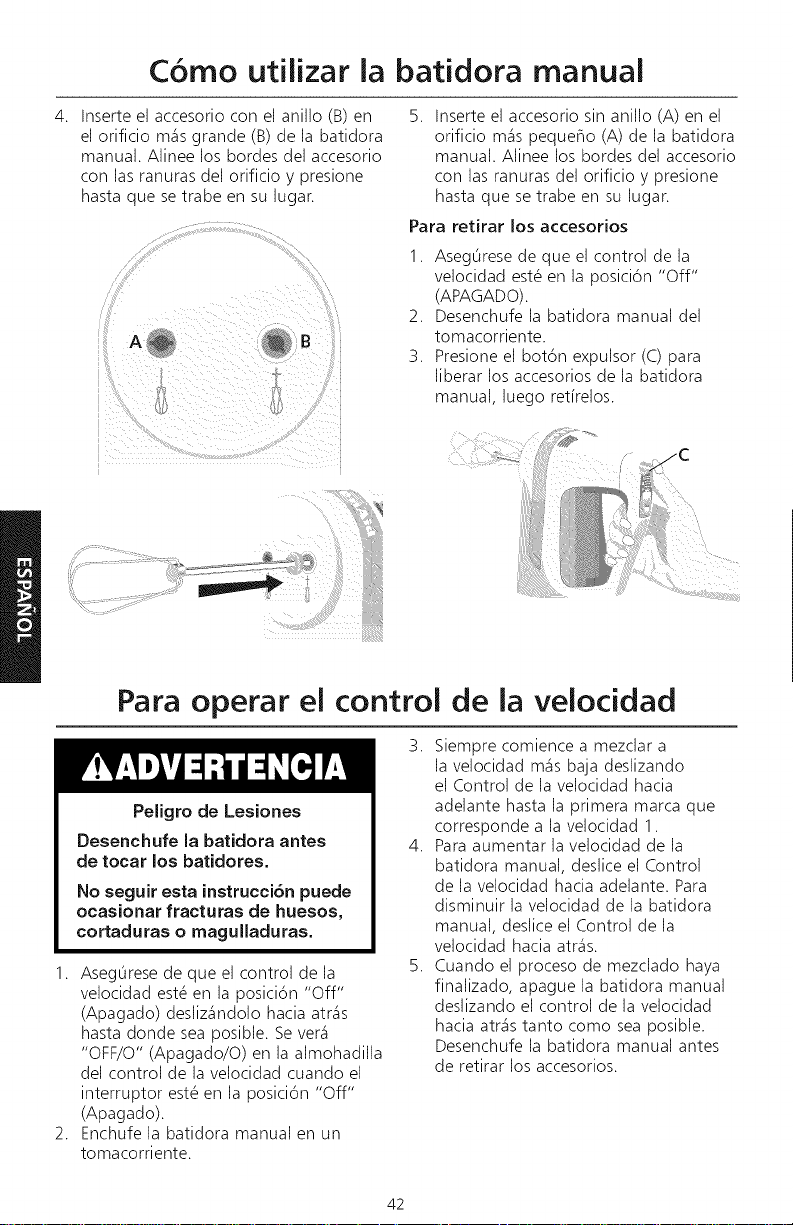 Cómo utilizar la batidora manual

4. Inserte el accesorio con el anillo (B) en el orificio más grande (B) de la batidora manual. Alinee los bordes del accesorio con las ranuras del orificio y presione hasta que se trabe en su lugar.

A

B

5. Inserte el accesorio sin anillo (A) en el orificio más pequeño (A) de la batidora manual. Alinee los bordes del accesorio con las ranuras del orificio y presione hasta que se trabe en su lugar.

Para retirar los accesorios

1. Asegúrese de que el control de la velocidad esté en la posición "Off" (APAGADO).
2. Desenchufe la batidora manual del tomacorriente.
3. Presione el botón expulsor (C) para liberar los accesorios de la batidora manual, luego retírelos.

C

ESPAÑOL

Para operar el control de la velocidad

ADVERTENCIA

Peligro de Lesiones

Desenchufe la batidora antes de tocar los batidores.

No seguir esta instrucción puede ocasionar fracturas de huesos, cortaduras o magulladuras.

1. Asegúrese de que el control de la velocidad esté en la posición "Off" (Apagado) deslizándolo hacia atrás hasta donde sea posible. Se verá "OFF/O" (Apagado/O) en la almohadilla del control de la velocidad cuando el interruptor esté en la posición "Off" (Apagado).
2. Enchufe la batidora manual en un tomacorriente.
3. Siempre comience a mezclar a la velocidad más baja deslizando el Control de la velocidad hacia adelante hasta la primera marca que corresponde a la velocidad 1.
4. Para aumentar la velocidad de la batidora manual, deslice el Control de la velocidad hacia adelante. Para disminuir la velocidad de la batidora manual, deslice el Control de la velocidad hacia atrás.
5. Cuando el proceso de mezclado haya finalizado, apague la batidora manual deslizando el control de la velocidad hacia atrás tanto como sea posible. Desenchufe la batidora manual antes de retirar los accesorios.

42